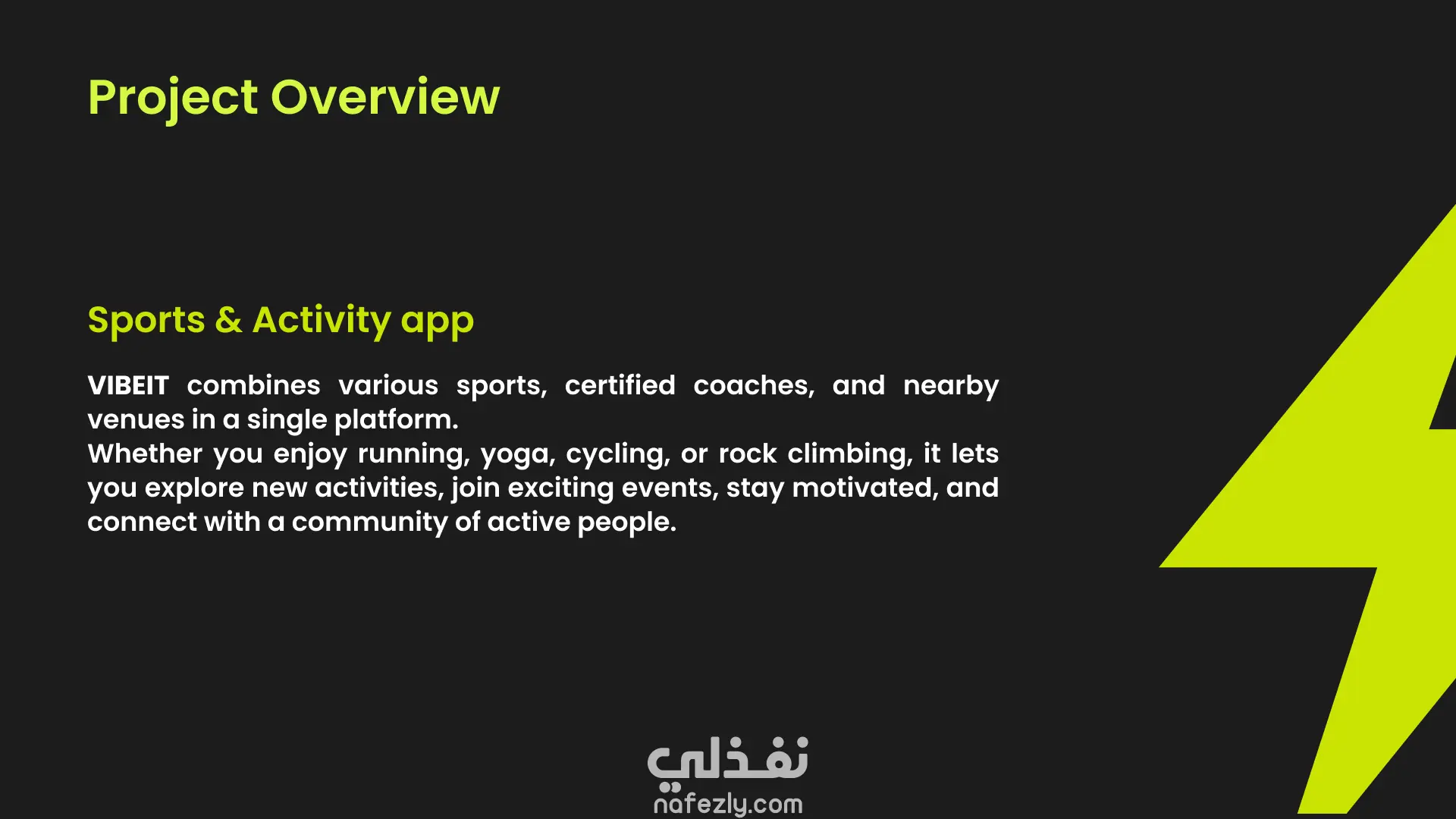 Project Overview

Sports & Activity app

VIBEIT combines various sports, certified coaches, and nearby venues in a single platform.
Whether you enjoy running, yoga, cycling, or rock climbing, it lets you explore new activities, join exciting events, stay motivated, and connect with a community of active people.

نفذلي
nafezly.com